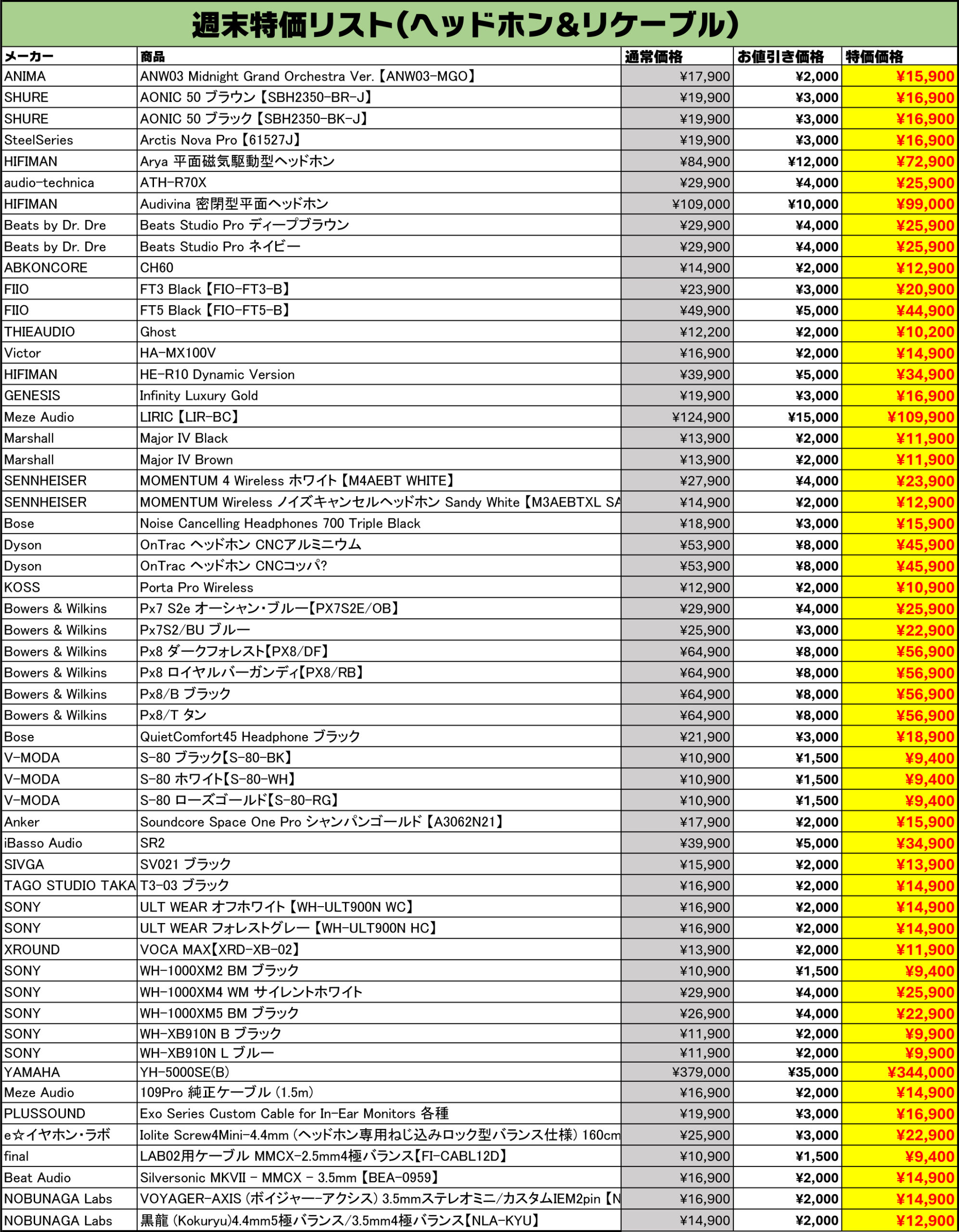 週末特価リスト(ヘッドホン&リケーブル)

| メーカー | 商品 | 通常価格 | お値引き価格 | 特価価格 |
|---|---|---|---|---|
| ANIMA | ANW03 Midnight Grand Orchestra Ver.【ANW03-MGO】 | ¥17,900 | ¥2,000 | ¥15,900 |
| SHURE | AONIC 50 ブラウン【SBH2350-BR-J】 | ¥19,900 | ¥3,000 | ¥16,900 |
| SHURE | AONIC 50 ブラック【SBH2350-BK-J】 | ¥19,900 | ¥3,000 | ¥16,900 |
| SteelSeries | Arctis Nova Pro【61527J】 | ¥19,900 | ¥3,000 | ¥16,900 |
| HIFIMAN | Arya 平面磁気駆動型ヘッドホン | ¥84,900 | ¥12,000 | ¥72,900 |
| audio-technica | ATH-R70X | ¥29,900 | ¥4,000 | ¥25,900 |
| HIFIMAN | Audivina 密閉型平面ヘッドホン | ¥109,000 | ¥10,000 | ¥99,000 |
| Beats by Dr. Dre | Beats Studio Pro ディープブラウン | ¥29,900 | ¥4,000 | ¥25,900 |
| Beats by Dr. Dre | Beats Studio Pro ネイビー | ¥29,900 | ¥4,000 | ¥25,900 |
| ABKONCORE | CH60 | ¥14,900 | ¥2,000 | ¥12,900 |
| FIIO | FT3 Black【FIO-FT3-B】 | ¥23,900 | ¥3,000 | ¥20,900 |
| FIIO | FT5 Black【FIO-FT5-B】 | ¥49,900 | ¥5,000 | ¥44,900 |
| THIEAUDIO | Ghost | ¥12,200 | ¥2,000 | ¥10,200 |
| Victor | HA-MX100V | ¥16,900 | ¥2,000 | ¥14,900 |
| HIFIMAN | HE-R10 Dynamic Version | ¥39,900 | ¥5,000 | ¥34,900 |
| GENESIS | Infinity Luxury Gold | ¥19,900 | ¥3,000 | ¥16,900 |
| Meze Audio | LIRIC【LIR-BC】 | ¥124,900 | ¥15,000 | ¥109,900 |
| Marshall | Major IV Black | ¥13,900 | ¥2,000 | ¥11,900 |
| Marshall | Major IV Brown | ¥13,900 | ¥2,000 | ¥11,900 |
| SENNHEISER | MOMENTUM 4 Wireless ホワイト【M4AEBT WHITE】 | ¥27,900 | ¥4,000 | ¥23,900 |
| SENNHEISER | MOMENTUM Wireless ノイズキャンセルヘッドホン Sandy White【M3AEBTXL SA | ¥14,900 | ¥2,000 | ¥12,900 |
| Bose | Noise Cancelling Headphones 700 Triple Black | ¥18,900 | ¥3,000 | ¥15,900 |
| Dyson | OnTrac ヘッドホン CNCアルミニウム | ¥53,900 | ¥8,000 | ¥45,900 |
| Dyson | OnTrac ヘッドホン CNCコッパ? | ¥53,900 | ¥8,000 | ¥45,900 |
| KOSS | Porta Pro Wireless | ¥12,900 | ¥2,000 | ¥10,900 |
| Bowers & Wilkins | Px7 S2e オーシャン・ブルー【PX7S2E/OB】 | ¥29,900 | ¥4,000 | ¥25,900 |
| Bowers & Wilkins | Px7S2/BU ブルー | ¥25,900 | ¥3,000 | ¥22,900 |
| Bowers & Wilkins | Px8 ダークフォレスト【PX8/DF】 | ¥64,900 | ¥8,000 | ¥56,900 |
| Bowers & Wilkins | Px8 ロイヤルバーガンディ【PX8/RB】 | ¥64,900 | ¥8,000 | ¥56,900 |
| Bowers & Wilkins | Px8/B ブラック | ¥64,900 | ¥8,000 | ¥56,900 |
| Bowers & Wilkins | Px8/T タン | ¥64,900 | ¥8,000 | ¥56,900 |
| Bose | QuietComfort45 Headphone ブラック | ¥21,900 | ¥3,000 | ¥18,900 |
| V-MODA | S-80 ブラック【S-80-BK】 | ¥10,900 | ¥1,500 | ¥9,400 |
| V-MODA | S-80 ホワイト【S-80-WH】 | ¥10,900 | ¥1,500 | ¥9,400 |
| V-MODA | S-80 ローズゴールド【S-80-RG】 | ¥10,900 | ¥1,500 | ¥9,400 |
| Anker | Soundcore Space One Pro シャンパンゴールド【A3062N21】 | ¥17,900 | ¥2,000 | ¥15,900 |
| iBasso Audio | SR2 | ¥39,900 | ¥5,000 | ¥34,900 |
| SIVGA | SV021 ブラック | ¥15,900 | ¥2,000 | ¥13,900 |
| TAGO STUDIO TAKA | T3-03 ブラック | ¥16,900 | ¥2,000 | ¥14,900 |
| SONY | ULT WEAR オフホワイト【WH-ULT900N WC】 | ¥16,900 | ¥2,000 | ¥14,900 |
| SONY | ULT WEAR フォレストグレー【WH-ULT900N HC】 | ¥16,900 | ¥2,000 | ¥14,900 |
| XROUND | VOCA MAX【XRD-XB-02】 | ¥13,900 | ¥2,000 | ¥11,900 |
| SONY | WH-1000XM2 BM ブラック | ¥10,900 | ¥1,500 | ¥9,400 |
| SONY | WH-1000XM4 WM サイレントホワイト | ¥29,900 | ¥4,000 | ¥25,900 |
| SONY | WH-1000XM5 BM ブラック | ¥26,900 | ¥4,000 | ¥22,900 |
| SONY | WH-XB910N B ブラック | ¥11,900 | ¥2,000 | ¥9,900 |
| SONY | WH-XB910N L ブルー | ¥11,900 | ¥2,000 | ¥9,900 |
| YAMAHA | YH-5000SE(B) | ¥379,000 | ¥35,000 | ¥344,000 |
| Meze Audio | 109Pro 純正ケーブル (1.5m) | ¥16,900 | ¥2,000 | ¥14,900 |
| PLUSSOUND | Exo Series Custom Cable for In-Ear Monitors 各種 | ¥19,900 | ¥3,000 | ¥16,900 |
| e☆イヤホン・ラボ | Iolite Screw4Mini-4.4mm (ヘッドホン専用ねじ込みロック型バランス仕様) 160cm | ¥25,900 | ¥3,000 | ¥22,900 |
| final | LAB02用ケーブル MMCX-2.5mm4極バランス【FI-CABL12D】 | ¥10,900 | ¥1,500 | ¥9,400 |
| Beat Audio | Silversonic MKVII - MMCX - 3.5mm【BEA-0959】 | ¥16,900 | ¥2,000 | ¥14,900 |
| NOBUNAGA Labs | VOYAGER-AXIS (ボイジャー-アクシス) 3.5mmステレオミニ/カスタムIEM2pin【N | ¥16,900 | ¥2,000 | ¥14,900 |
| NOBUNAGA Labs | 黒龍 (Kokuryu)4.4mm5極バランス/3.5mm4極バランス【NLA-KYU】 | ¥14,900 | ¥2,000 | ¥12,900 |